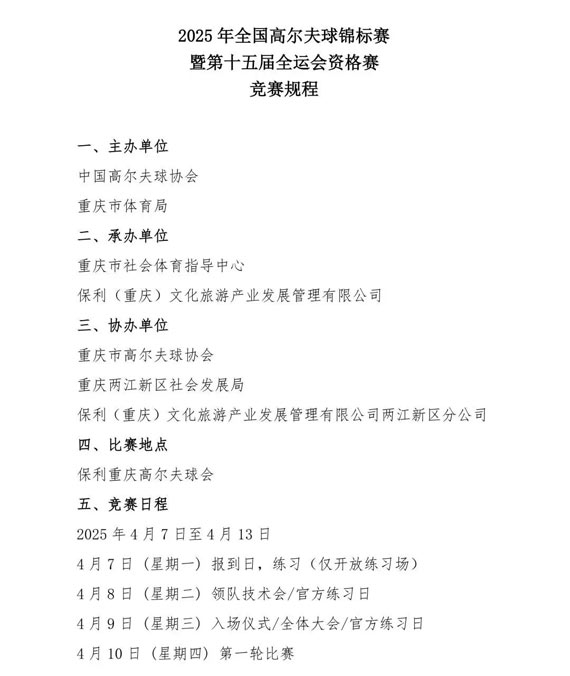 2025 年全国高尔夫球锦标赛
暨第十五届全运会资格赛
竞赛规程

一、主办单位

中国高尔夫球协会

重庆市体育局

二、承办单位

重庆市社会体育指导中心

保利（重庆）文化旅游产业发展管理有限公司

三、协办单位

重庆市高尔夫球协会

重庆两江新区社会发展局

保利（重庆）文化旅游产业发展管理有限公司两江新区分公司

四、比赛地点

保利重庆高尔夫球会

五、竞赛日程

2025 年 4 月 7 日至 4 月 13 日

4 月 7 日（星期一）报到日，练习（仅开放练习场）

4 月 8 日（星期二）领队技术会/官方练习日

4 月 9 日（星期三）入场仪式/全体大会/官方练习日

4 月 10 日（星期四）第一轮比赛